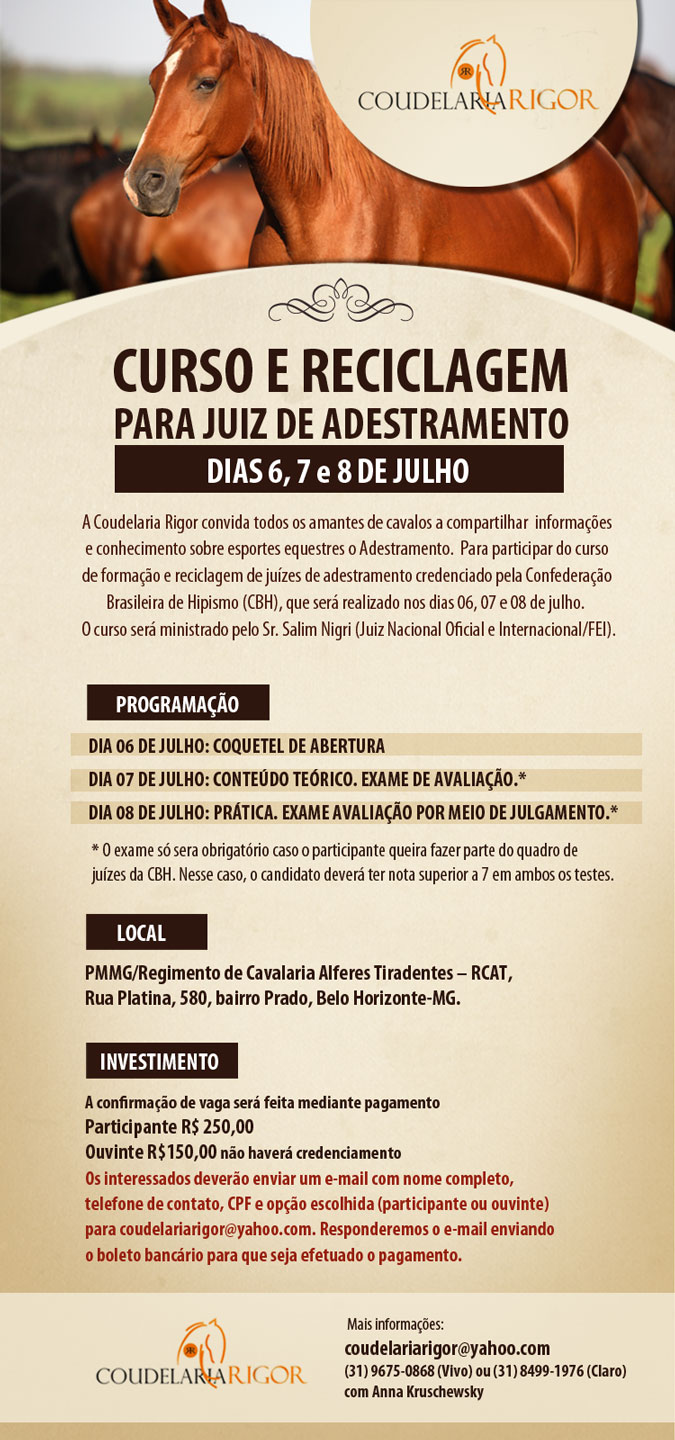 COUDELARIA RIGOR

CURSO E RECICLAGEM
PARA JUIZ DE ADESTRAMENTO
DIAS 6, 7 e 8 DE JULHO

A Coudelaria Rigor convida todos os amantes de cavalos a compartilhar informações e conhecimento sobre esportes equestres o Adestramento. Para participar do curso de formação e reciclagem de juízes de adestramento credenciado pela Confederação Brasileira de Hipismo (CBH), que será realizado nos dias 06, 07 e 08 de julho. O curso será ministrado pelo Sr. Salim Nigri (Juiz Nacional Oficial e Internacional/FEI).

PROGRAMAÇÃO

DIA 06 DE JULHO: COQUETEL DE ABERTURA
DIA 07 DE JULHO: CONTEÚDO TEÓRICO. EXAME DE AVALIAÇÃO.*
DIA 08 DE JULHO: PRÁTICA. EXAME AVALIAÇÃO POR MEIO DE JULGAMENTO.*

* O exame só sera obrigatório caso o participante queira fazer parte do quadro de juízes da CBH. Nesse caso, o candidato deverá ter nota superior a 7 em ambos os testes.

LOCAL

PMMG/Regimento de Cavalaria Alferes Tiradentes – RCAT,
Rua Platina, 580, bairro Prado, Belo Horizonte-MG.

INVESTIMENTO

A confirmação de vaga será feita mediante pagamento
Participante R$ 250,00
Ouvinte R$150,00 não haverá credenciamento
Os interessados deverão enviar um e-mail com nome completo, telefone de contato, CPF e opção escolhida (participante ou ouvinte) para coudelariarigor@yahoo.com. Responderemos o e-mail enviando o boleto bancário para que seja efetuado o pagamento.

COUDELARIA RIGOR

Mais informações:
coudelariarigor@yahoo.com
(31) 9675-0868 (Vivo) ou (31) 8499-1976 (Claro)
com Anna Kruschewsky